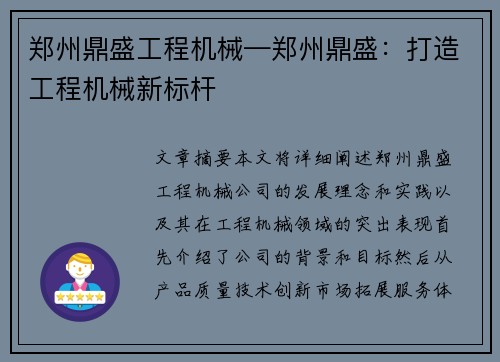 郑州鼎盛工程机械—郑州鼎盛：打造工程机械新标杆

文章摘要本文将详细阐述郑州鼎盛工程机械公司的发展理念和实践以及其在工程机械领域的突出表现首先介绍了公司的背景和目标然后从产品质量技术创新市场拓展服务体